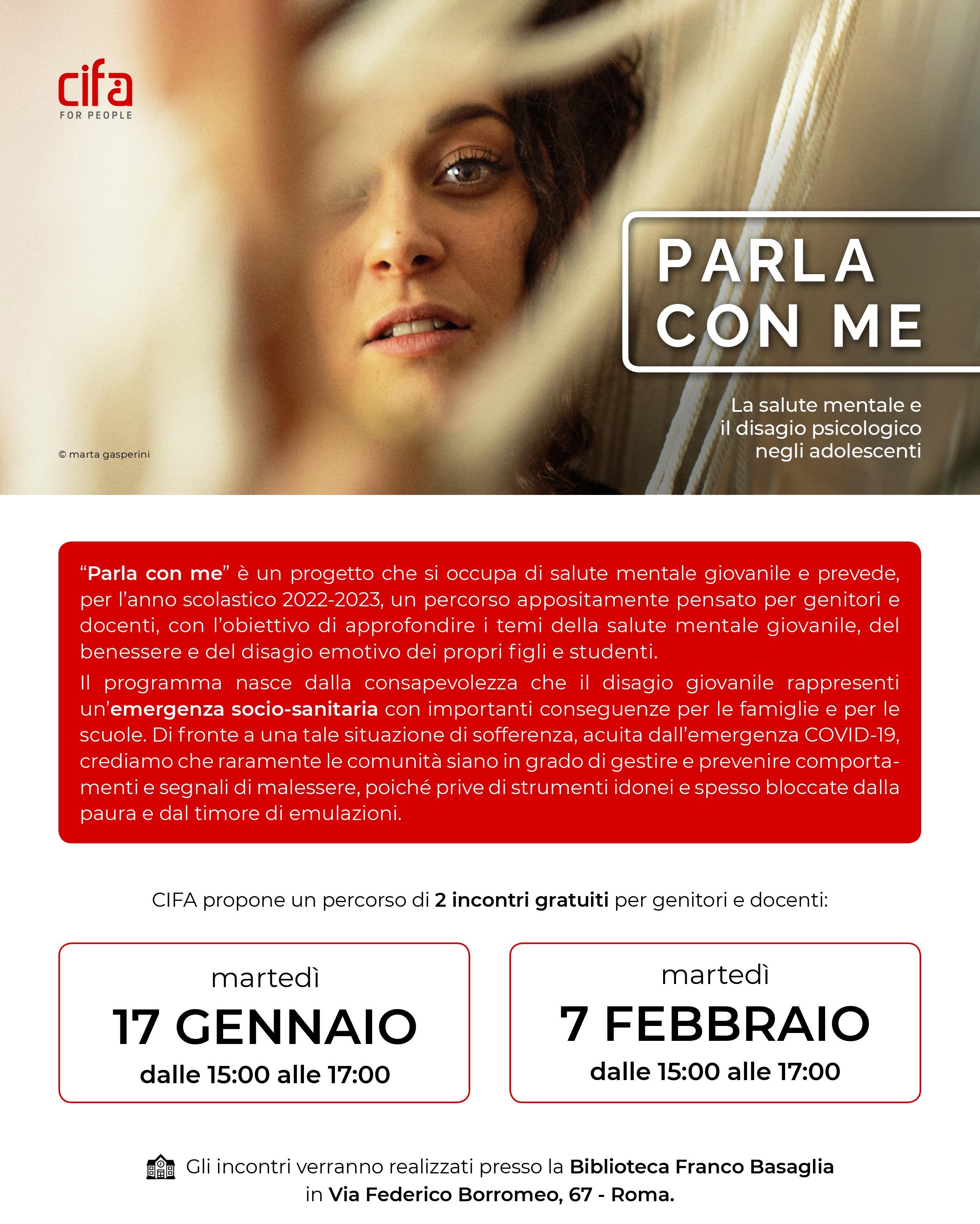 cifa
FOR PEOPLE

PARLA CON ME

La salute mentale e il disagio psicologico negli adolescenti

© marta gasperini

“Parla con me” è un progetto che si occupa di salute mentale giovanile e prevede, per l’anno scolastico 2022-2023, un percorso appositamente pensato per genitori e docenti, con l’obiettivo di approfondire i temi della salute mentale giovanile, del benessere e del disagio emotivo dei propri figli e studenti.

Il programma nasce dalla consapevolezza che il disagio giovanile rappresenti un’emergenza socio-sanitaria con importanti conseguenze per le famiglie e per le scuole. Di fronte a una tale situazione di sofferenza, acuita dall’emergenza COVID-19, crediamo che raramente le comunità siano in grado di gestire e prevenire comportamenti e segnali di malessere, poiché prive di strumenti idonei e spesso bloccate dalla paura e dal timore di emulazioni.

CIFA propone un percorso di 2 incontri gratuiti per genitori e docenti:

martedì
17 GENNAIO
dalle 15:00 alle 17:00

martedì
7 FEBBRAIO
dalle 15:00 alle 17:00

Gli incontri verranno realizzati presso la Biblioteca Franco Basaglia in Via Federico Borromeo, 67 - Roma.